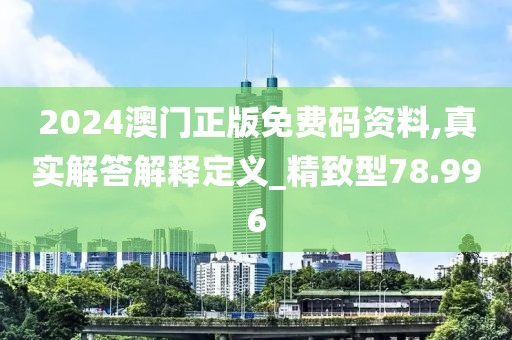 2024澳门正版免费码资料,真实解答解释定义_精致型78.996